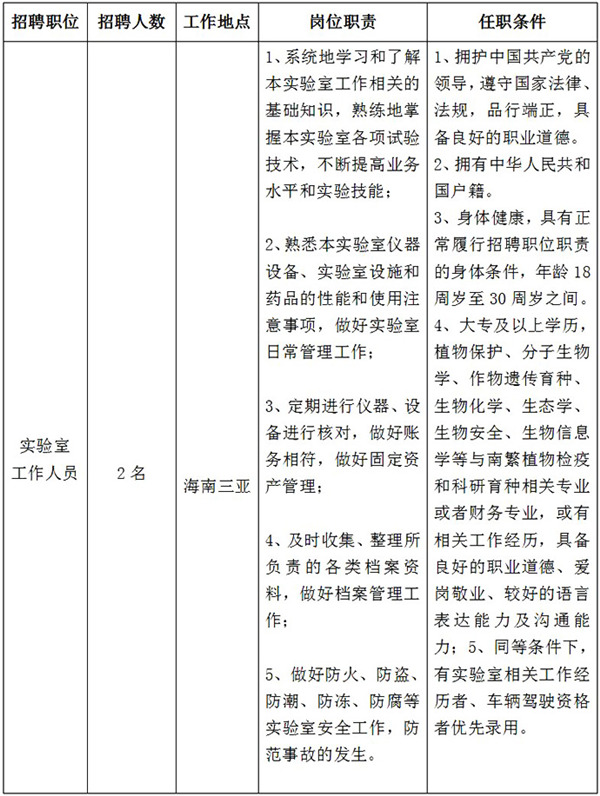 | 招聘职位 | 招聘人数 | 工作地点 | 岗位职责 | 任职条件 |
|---|---|---|---|---|
| 实验室工作人员 | 2名 | 海南三亚 | 1、系统地学习和了解本实验室工作相关的基础知识，熟练地掌握本实验室各项试验技术，不断提高业务水平和实验技能；<br><br>2、熟悉本实验室仪器设备、实验室设施和药品的性能和使用注意事项，做好实验室日常管理工作；<br><br>3、定期进行仪器、设备进行核对，做好账务相符，做好固定资产管理；<br><br>4、及时收集、整理所负责的各类档案资料，做好档案管理工作；<br><br>5、做好防火、防盗、防潮、防冻、防腐等实验室安全工作，防范事故的发生。 | 1、拥护中国共产党的领导，遵守国家法律、法规，品行端正，具备良好的职业道德。<br>2、拥有中华人民共和国户籍。<br>3、身体健康，具有正常履行招聘职位职责的身体条件，年龄18周岁至30周岁之间。<br>4、大专及以上学历，植物保护、分子生物学、作物遗传育种、生物化学、生态学、生物安全、生物信息学等与南繁植物检疫和科研育种相关专业或者财务专业，或有相关工作经历，具备良好的职业道德、爱岗敬业、较好的语言表达能力及沟通能力；5、同等条件下，有实验室相关工作经历者、车辆驾驶资格者优先录用。 |